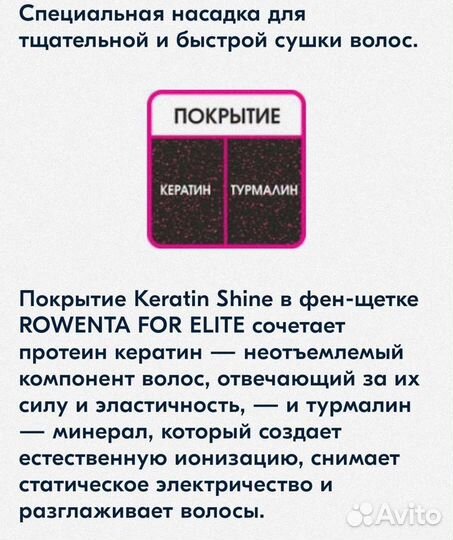 Специальная насадка для тщательной и быстрой сушки волос.

ПОКРЫТИЕ

КЕРАТИН

ТУРМАЛИН

Покрытие Keratin Shine в фен-щетке ROWENTA FOR ELITE сочетает протеин кератин — неотъемлемый компонент волос, отвечающий за их силу и эластичность, — и турмалин — минерал, который создает естественную ионизацию, снимает статическое электричество и разглаживает волосы.

Avito